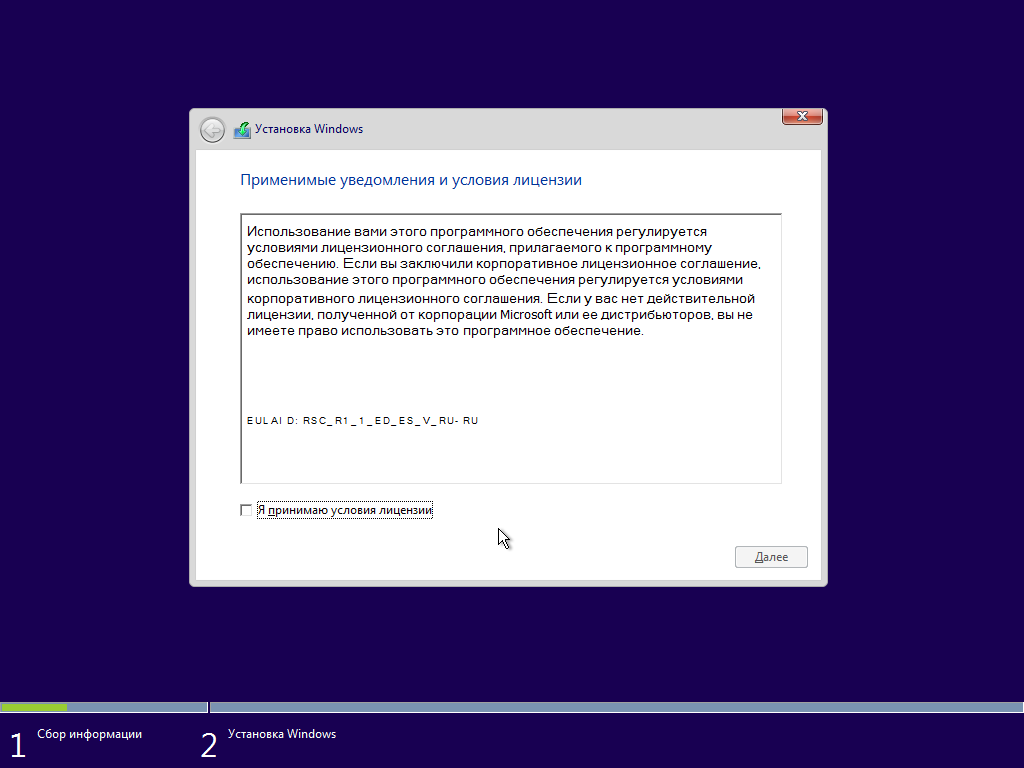 Установка Windows

Применимые уведомления и условия лицензии

Использование вами этого программного обеспечения регулируется условиями лицензионного соглашения, прилагаемого к программному обеспечению. Если вы заключили корпоративное лицензионное соглашение, использование этого программного обеспечения регулируется условиями корпоративного лицензионного соглашения. Если у вас нет действительной лицензии, полученной от корпорации Microsoft или ее дистрибьюторов, вы не имеете право использовать это программное обеспечение.

EULAID: RSC_R1_1_ED_ES_V_RU-RU

Я принимаю условия лицензии

Далее

1 Сбор информации

2 Установка Windows